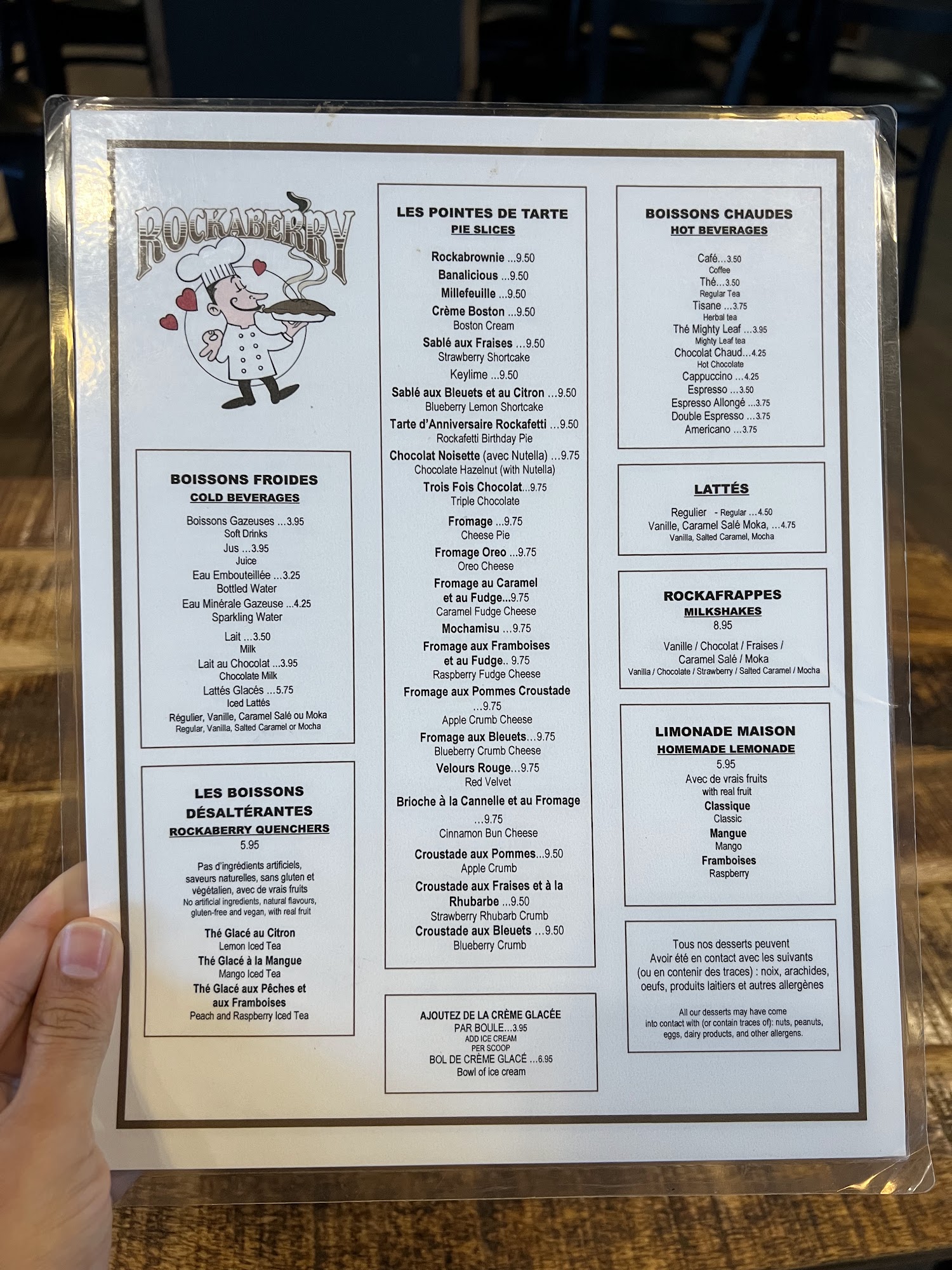 ROCKABERRY

BOISSONS FROIDES
COLD BEVERAGES

Boissons Gazeuses ...3.95
Soft Drinks
Jus ...3.95
Juice
Eau Embouteillée ...3.25
Bottled Water
Eau Minérale Gazeuse ...4.25
Sparkling Water
Lait ...3.50
Milk
Lait au Chocolat ...3.95
Chocolate Milk
Lattés Glacés ...5.75
Iced Lattés
Régulier, Vanille, Caramel Salé ou Moka
Regular, Vanilla, Salted Caramel or Mocha

LES BOISSONS DÉSALTÉRANTES
ROCKABERRY QUENCHERS
5.95

Pas d'ingrédients artificiels, saveurs naturelles, sans gluten et végétalien, avec de vrais fruits
No artificial ingredients, natural flavours, gluten-free and vegan, with real fruit

Thé Glacé au Citron
Lemon Iced Tea
Thé Glacé à la Mangue
Mango Iced Tea
Thé Glacé aux Pêches et aux Framboises
Peach and Raspberry Iced Tea

LES POINTES DE TARTE
PIE SLICES

Rockabrownie ...9.50
Banalicious ...9.50
Millefeuille ...9.50
Crème Boston ...9.50
Boston Cream
Sablé aux Fraises ...9.50
Strawberry Shortcake
Keylime ...9.50
Sablé aux Bleuets et au Citron ...9.50
Blueberry Lemon Shortcake
Tarte d'Anniversaire Rockafetti ...9.50
Rockafetti Birthday Pie
Chocolat Noisette (avec Nutella) ...9.75
Chocolate Hazelnut (with Nutella)
Trois Fois Chocolat...9.75
Triple Chocolate
Fromage ...9.75
Cheese Pie
Fromage Oreo ...9.75
Oreo Cheese
Fromage au Caramel et au Fudge...9.75
Caramel Fudge Cheese
Mochamisu ...9.75
Fromage aux Framboises et au Fudge.. 9.75
Raspberry Fudge Cheese
Fromage aux Pommes Croustade ...9.75
Apple Crumb Cheese
Fromage aux Bleuets...9.75
Blueberry Crumb Cheese
Velours Rouge...9.75
Red Velvet
Brioche à la Cannelle et au Fromage ...9.75
Cinnamon Bun Cheese
Croustade aux Pommes...9.50
Apple Crumb
Croustade aux Fraises et à la Rhubarbe ...9.50
Strawberry Rhubarb Crumb
Croustade aux Bleuets ...9.50
Blueberry Crumb

AJOUTEZ DE LA CRÈME GLACÉE PAR BOULE...3.95
ADD ICE CREAM PER SCOOP
BOL DE CRÈME GLACÉ ...6.95
Bowl of ice cream

BOISSONS CHAUDES
HOT BEVERAGES

Café...3.50
Coffee
Thé...3.50
Regular Tea
Tisane ...3.75
Herbal tea
Thé Mighty Leaf ...3.95
Mighty Leaf tea
Chocolat Chaud...4.25
Hot Chocolate
Cappuccino ...4.25
Espresso ...3.50
Espresso Allongé ...3.75
Double Espresso ...3.75
Americano ...3.75

LATTÉS

Regulier - Regular ...4.50
Vanille, Caramel Salé Moka, ...4.75
Vanilla, Salted Caramel, Mocha

ROCKAFRAPPES
MILKSHAKES
8.95

Vanille / Chocolat / Fraises / Caramel Salé / Moka
Vanilla / Chocolate / Strawberry / Salted Caramel / Mocha

LIMONADE MAISON
HOMEMADE LEMONADE
5.95
Avec de vrais fruits
with real fruit
Classique
Classic
Mangue
Mango
Framboises
Raspberry

Tous nos desserts peuvent Avoir été en contact avec les suivants (ou en contenir des traces) : noix, arachides, oeufs, produits laitiers et autres allergènes

All our desserts may have come into contact with (or contain traces of): nuts, peanuts, eggs, dairy products, and other allergens.